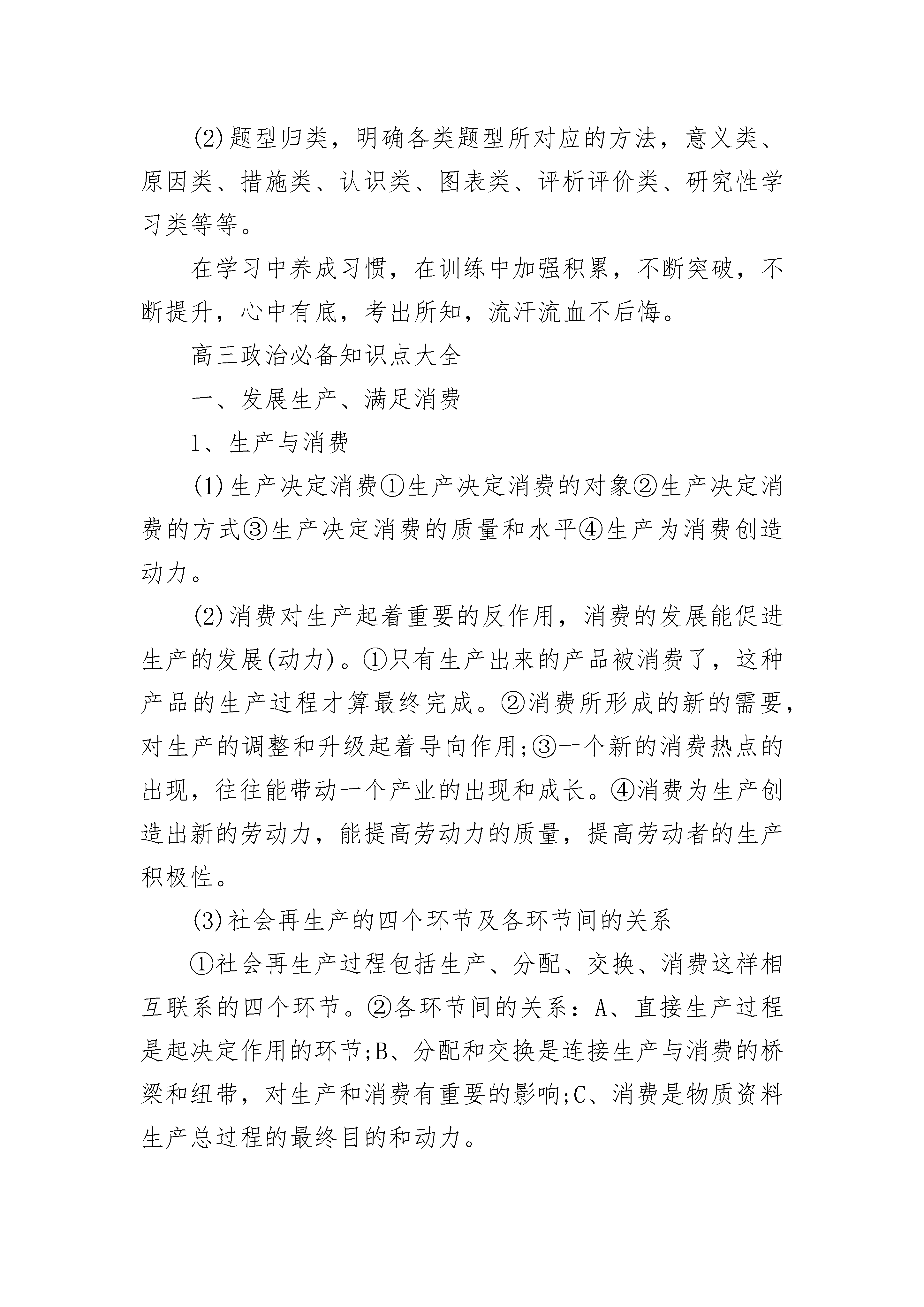 (2)题型归类，明确各类题型所对应的方法，意义类、原因类、措施类、认识类、图表类、评析评价类、研究性学习类等等。

在学习中养成习惯，在训练中加强积累，不断突破，不断提升，心中有底，考出所知，流汗流血不后悔。

高三政治必备知识点大全

一、发展生产、满足消费

1、生产与消费

(1)生产决定消费①生产决定消费的对象②生产决定消费的方式③生产决定消费的质量和水平④生产为消费创造动力。

(2)消费对生产起着重要的反作用，消费的发展能促进生产的发展(动力)。①只有生产出来的产品被消费了，这种产品的生产过程才算最终完成。②消费所形成的新的需要，对生产的调整和升级起着导向作用;③一个新的消费热点的出现，往往能带动一个产业的出现和成长。④消费为生产创造出新的劳动力，能提高劳动力的质量，提高劳动者的生产积极性。

(3)社会再生产的四个环节及各环节间的关系

①社会再生产过程包括生产、分配、交换、消费这样相互联系的四个环节。②各环节间的关系：A、直接生产过程是起决定作用的环节;B、分配和交换是连接生产与消费的桥梁和纽带，对生产和消费有重要的影响;C、消费是物质资料生产总过程的最终目的和动力。